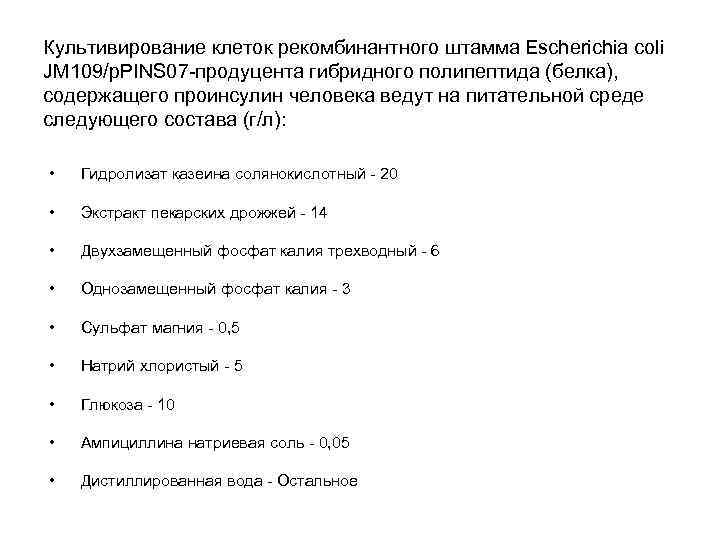 Культивирование клеток рекомбинантного штамма Escherichia coli JM109/pPINS07-продуцента гибридного полипептида (белка), содержащего проинсулин человека ведут на питательной среде следующего состава (г/л):

• Гидролизат казеина солянокислотный - 20

• Экстракт пекарских дрожжей - 14

• Двухзамещенный фосфат калия трехводный - 6

• Однозамещенный фосфат калия - 3

• Сульфат магния - 0,5

• Натрий хлористый - 5

• Глюкоза - 10

• Ампициллина натриевая соль - 0,05

• Дистиллированная вода - Остальное